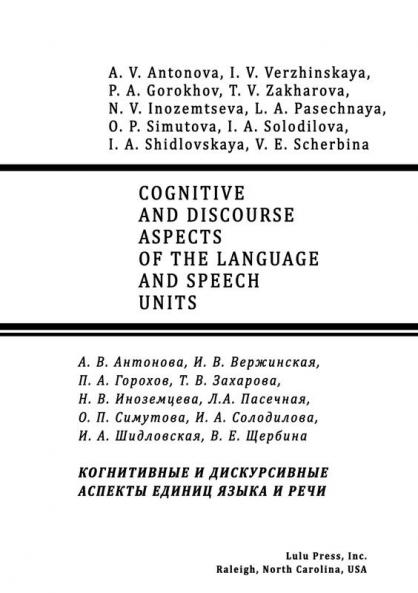 A. V. Antonova, I. V. Verzhinskaya, P. A. Gorokhov, T. V. Zakharova, N. V. Inozemtseva, L. A. Pasechnaya, O. P. Simutova, I. A. Solodilova, I. A. Shidlovskaya, V. E. Scherbina

COGNITIVE AND DISCOURSE ASPECTS OF THE LANGUAGE AND SPEECH UNITS

А. В. Антонова, И. В. Вержинская, П. А. Горохов, Т. В. Захарова, Н. В. Иноземцева, Л.А. Пасечная, О. П. Симутова, И. А. Солодилова, И. А. Шидловская, В. Е. Щербина

КОГНИТИВНЫЕ И ДИСКУРСИВНЫЕ АСПЕКТЫ ЕДИНИЦ ЯЗЫКА И РЕЧИ

Lulu Press, Inc.
Raleigh, North Carolina, USA